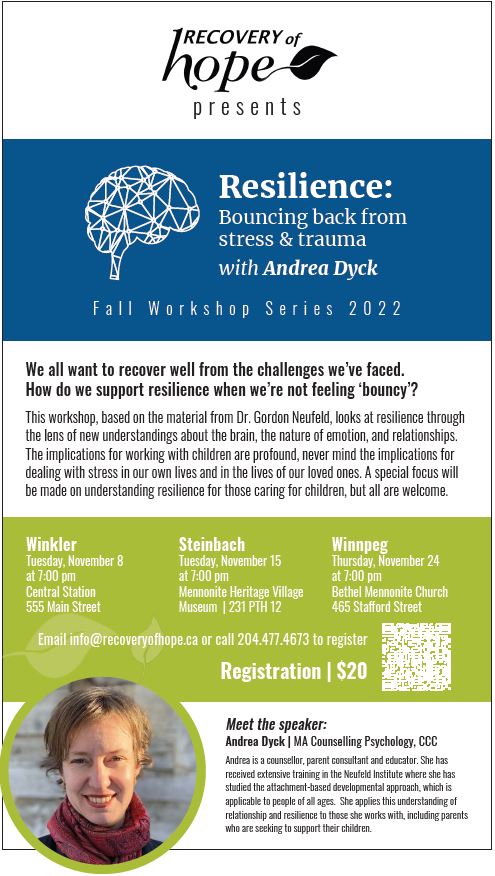 RECOVERY of hope
presents

Resilience:
Bouncing back from stress & trauma
with Andrea Dyck

Fall Workshop Series 2022

We all want to recover well from the challenges we've faced. How do we support resilience when we're not feeling 'bouncy'?

This workshop, based on the material from Dr. Gordon Neufeld, looks at resilience through the lens of new understandings about the brain, the nature of emotion, and relationships. The implications for working with children are profound, never mind the implications for dealing with stress in our own lives and in the lives of our loved ones. A special focus will be made on understanding resilience for those caring for children, but all are welcome.

Winkler
Tuesday, November 8
at 7:00 pm
Central Station
555 Main Street

Steinbach
Tuesday, November 15
at 7:00 pm
Mennonite Heritage Village Museum | 231 PTH 12

Winnpeg
Thursday, November 24
at 7:00 pm
Bethel Mennonite Church
465 Stafford Street

Email info@recoveryofhope.ca or call 204.477.4673 to register

Registration | $20

Meet the speaker:
Andrea Dyck | MA Counselling Psychology, CCC
Andrea is a counsellor, parent consultant and educator. She has received extensive training in the Neufeld Institute where she has studied the attachment-based developmental approach, which is applicable to people of all ages. She applies this understanding of relationship and resilience to those she works with, including parents who are seeking to support their children.